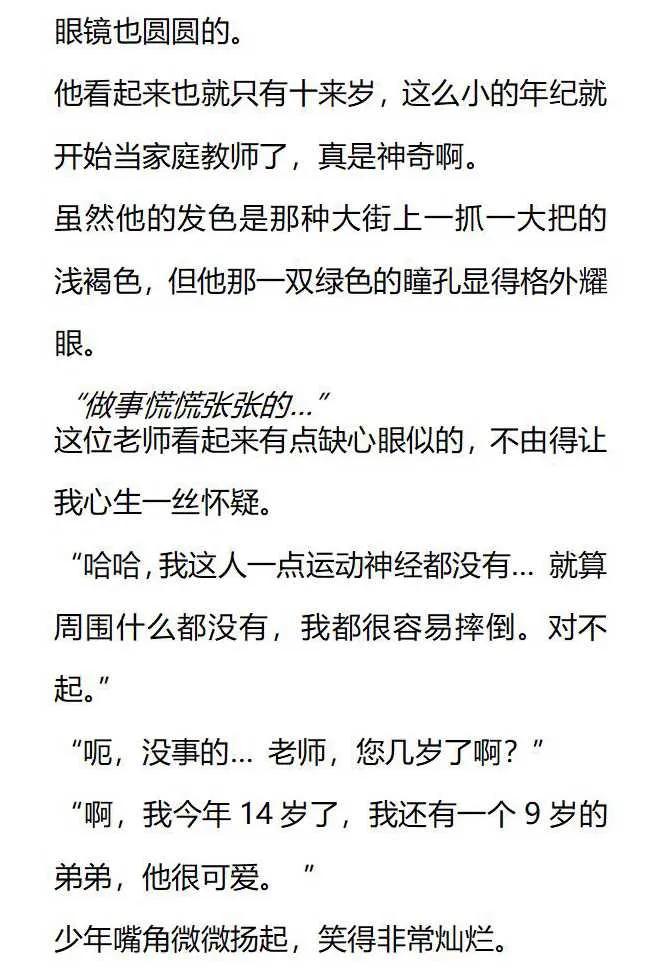 眼镜也圆圆的。

他看起来也就只有十来岁，这么小的年纪就开始当家庭教师了，真是神奇啊。

虽然他的发色是那种大街上一抓一大把的浅褐色，但他那一双绿色的瞳孔显得格外耀眼。

“做事慌慌张张的…”

这位老师看起来有点缺心眼似的，不由得让我心生一丝怀疑。

“哈哈，我这人一点运动神经都没有… 就算周围什么都没有，我都很容易摔倒。对不起。”

“呃，没事的… 老师，您几岁了啊？”

“啊，我今年 14 岁了，我还有一个 9 岁的弟弟，他很可爱。”

少年嘴角微微扬起，笑得非常灿烂。